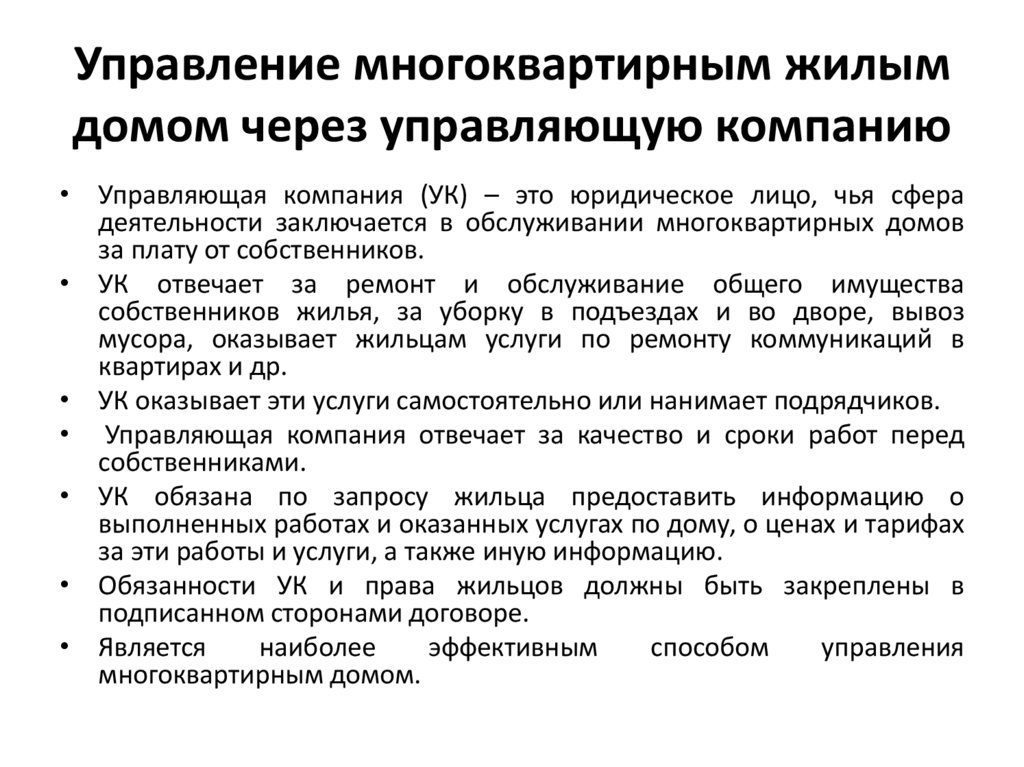 Управление многоквартирным жилым домом через управляющую компанию

• Управляющая компания (УК) – это юридическое лицо, чья сфера деятельности заключается в обслуживании многоквартирных домов за плату от собственников.
• УК отвечает за ремонт и обслуживание общего имущества собственников жилья, за уборку в подъездах и во дворе, вывоз мусора, оказывает жильцам услуги по ремонту коммуникаций в квартирах и др.
• УК оказывает эти услуги самостоятельно или нанимает подрядчиков.
• Управляющая компания отвечает за качество и сроки работ перед собственниками.
• УК обязана по запросу жильца предоставить информацию о выполненных работах и оказанных услугах по дому, о ценах и тарифах за эти работы и услуги, а также иную информацию.
• Обязанности УК и права жильцов должны быть закреплены в подписанном сторонами договоре.
• Является наиболее эффективным способом управления многоквартирным домом.